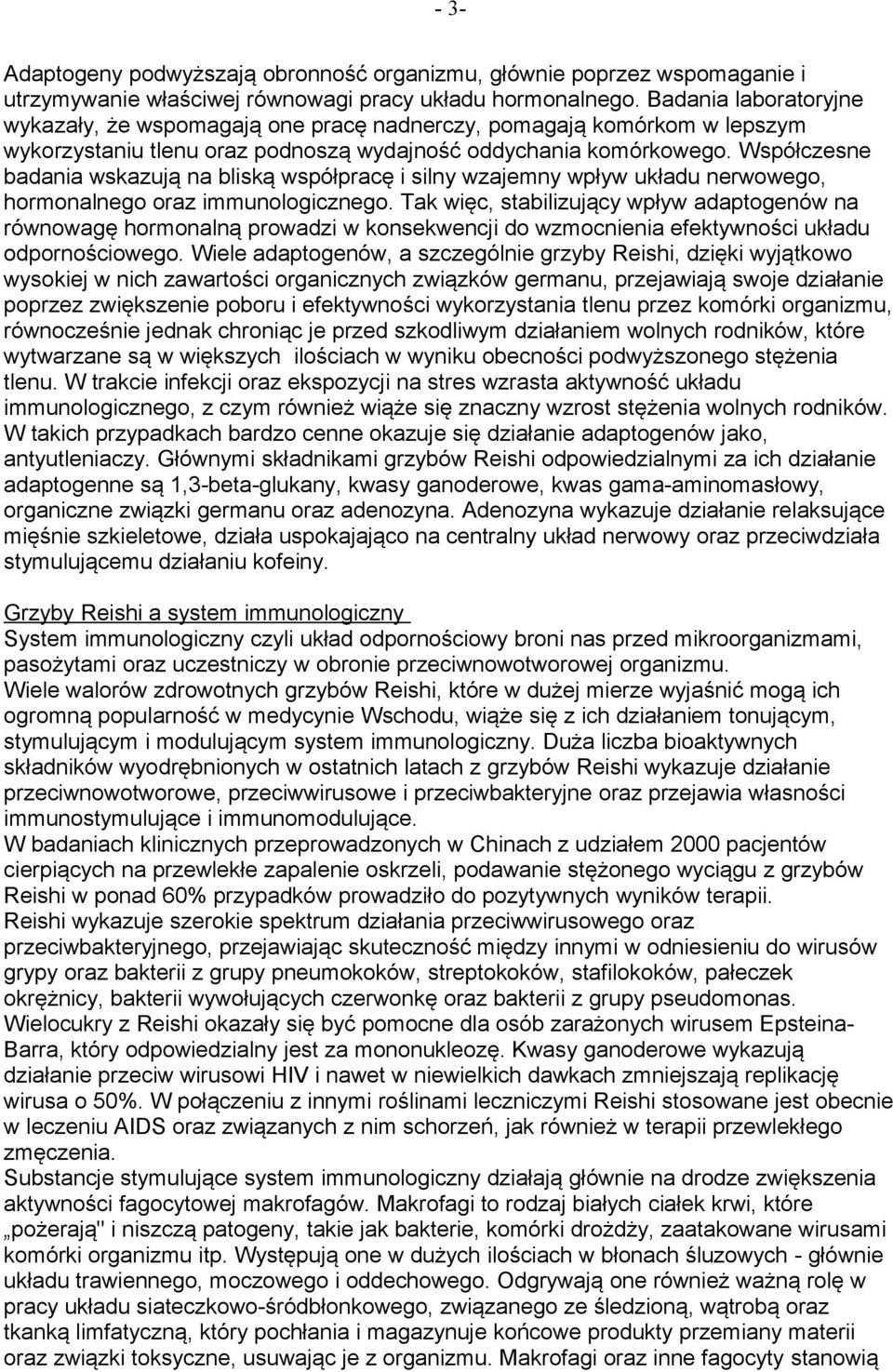 - 3-

Adaptogeny podwyższają obronność organizmu, głównie poprzez wspomaganie i utrzymywanie właściwej równowagi pracy układu hormonalnego. Badania laboratoryjne wykazały, że wspomagają one pracę nadnerczy, pomagają komórkom w lepszym wykorzystaniu tlenu oraz podnoszą wydajność oddychania komórkowego. Współczesne badania wskazują na bliską współpracę i silny wzajemny wpływ układu nerwowego, hormonalnego oraz immunologicznego. Tak więc, stabilizujący wpływ adaptogenów na równowagę hormonalną prowadzi w konsekwencji do wzmocnienia efektywności układu odpornościowego. Wiele adaptogenów, a szczególnie grzyby Reishi, dzięki wyjątkowo wysokiej w nich zawartości organicznych związków germanu, przejawiają swoje działanie poprzez zwiększenie poboru i efektywności wykorzystania tlenu przez komórki organizmu, równocześnie jednak chroniąc je przed szkodliwym działaniem wolnych rodników, które wytwarzane są w większych ilościach w wyniku obecności podwyższonego stężenia tlenu. W trakcie infekcji oraz ekspozycji na stres wzrasta aktywność układu immunologicznego, z czym również wiąże się znaczny wzrost stężenia wolnych rodników. W takich przypadkach bardzo cenne okazuje się działanie adaptogenów jako, antyutleniaczy. Głównymi składnikami grzybów Reishi odpowiedzialnymi za ich działanie adaptogenne są 1,3-beta-glukany, kwasy ganoderowe, kwas gama-aminomasłowy, organiczne związki germanu oraz adenozyna. Adenozyna wykazuje działanie relaksujące mięśnie szkieletowe, działa uspokajająco na centralny układ nerwowy oraz przeciwdziała stymulującemu działaniu kofeiny.

Grzyby Reishi a system immunologiczny
System immunologiczny czyli układ odpornościowy broni nas przed mikroorganizmami, pasożytami oraz uczestniczy w obronie przeciwnowotworowej organizmu.
Wiele walorów zdrowotnych grzybów Reishi, które w dużej mierze wyjaśnić mogą ich ogromną popularność w medycynie Wschodu, wiąże się z ich działaniem tonującym, stymulującym i modulującym system immunologiczny. Duża liczba bioaktywnych składników wyodrębnionych w ostatnich latach z grzybów Reishi wykazuje działanie przeciwnowotworowe, przeciwwirusowe i przeciwbakteryjne oraz przejawia własności immunostymulujące i immunomodulujące.
W badaniach klinicznych przeprowadzonych w Chinach z udziałem 2000 pacjentów cierpiących na przewlekłe zapalenie oskrzeli, podawanie stężonego wyciągu z grzybów Reishi w ponad 60% przypadków prowadziło do pozytywnych wyników terapii.
Reishi wykazuje szerokie spektrum działania przeciwwirusowego oraz przeciwbakteryjnego, przejawiając skuteczność między innymi w odniesieniu do wirusów grypy oraz bakterii z grupy pneumokoków, streptokoków, stafilokoków, pałeczek okrężnicy, bakterii wywołujących czerwonkę oraz bakterii z grupy pseudomonas.
Wielocukry z Reishi okazały się być pomocne dla osób zarażonych wirusem Epsteina-Barra, który odpowiedzialny jest za mononukleozę. Kwasy ganoderowe wykazują działanie przeciw wirusowi HIV i nawet w niewielkich dawkach zmniejszają replikację wirusa o 50%. W połączeniu z innymi roślinami leczniczymi Reishi stosowane jest obecnie w leczeniu AIDS oraz związanych z nim schorzeń, jak również w terapii przewlekłego zmęczenia.
Substancje stymulujące system immunologiczny działają głównie na drodze zwiększenia aktywności fagocytowej makrofagów. Makrofagi to rodzaj białych ciałek krwi, które „pożerają" i niszczą patogeny, takie jak bakterie, komórki drożdży, zaatakowane wirusami komórki organizmu itp. Występują one w dużych ilościach w błonach śluzowych - głównie układu trawiennego, moczowego i oddechowego. Odgrywają one również ważną rolę w pracy układu siateczkowo-śródbłonkowego, związanego ze śledzioną, wątrobą oraz tkanką limfatyczną, który pochłania i magazynuje końcowe produkty przemiany materii oraz związki toksyczne, usuwając je z organizmu. Makrofagi oraz inne fagocyty stanowią